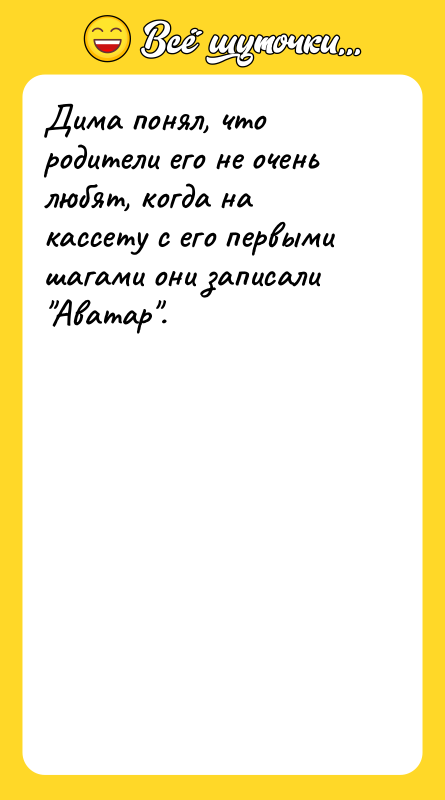 Всё шуточки...

Дима понял, что родители его не очень любят, когда на кассету с его первыми шагами они записали "Аватар".